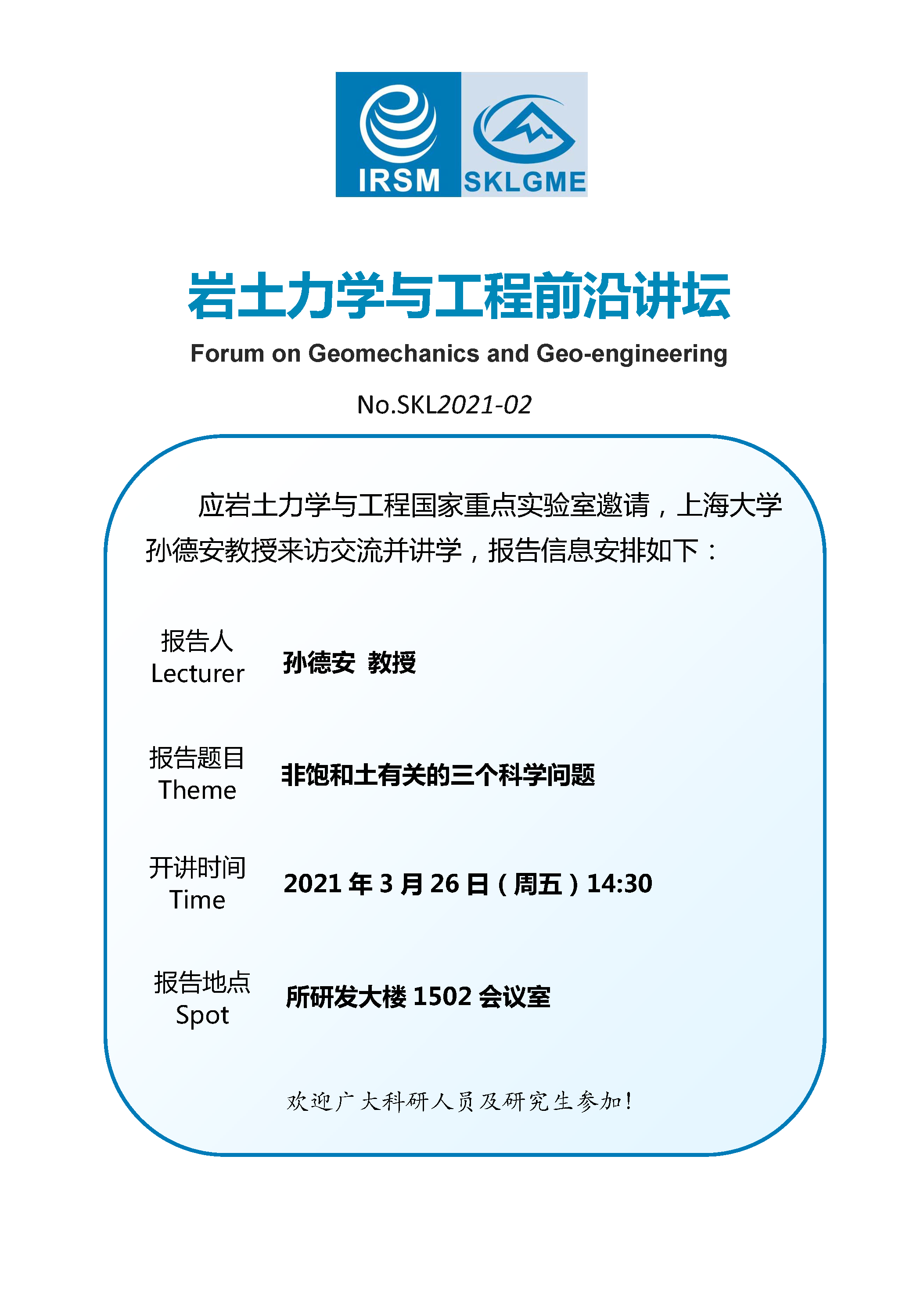 IRSM SKLGME

岩土力学与工程前沿讲坛

Forum on Geomechanics and Geo-engineering

No.SKL2021-02

应岩土力学与工程国家重点实验室邀请，上海大学孙德安教授来访交流并讲学，报告信息安排如下：

报告人
Lecturer

孙德安 教授

报告题目
Theme

非饱和土有关的三个科学问题

开讲时间
Time

2021年3月26日（周五）14:30

报告地点
Spot

所研发大楼1502会议室

欢迎广大科研人员及研究生参加！